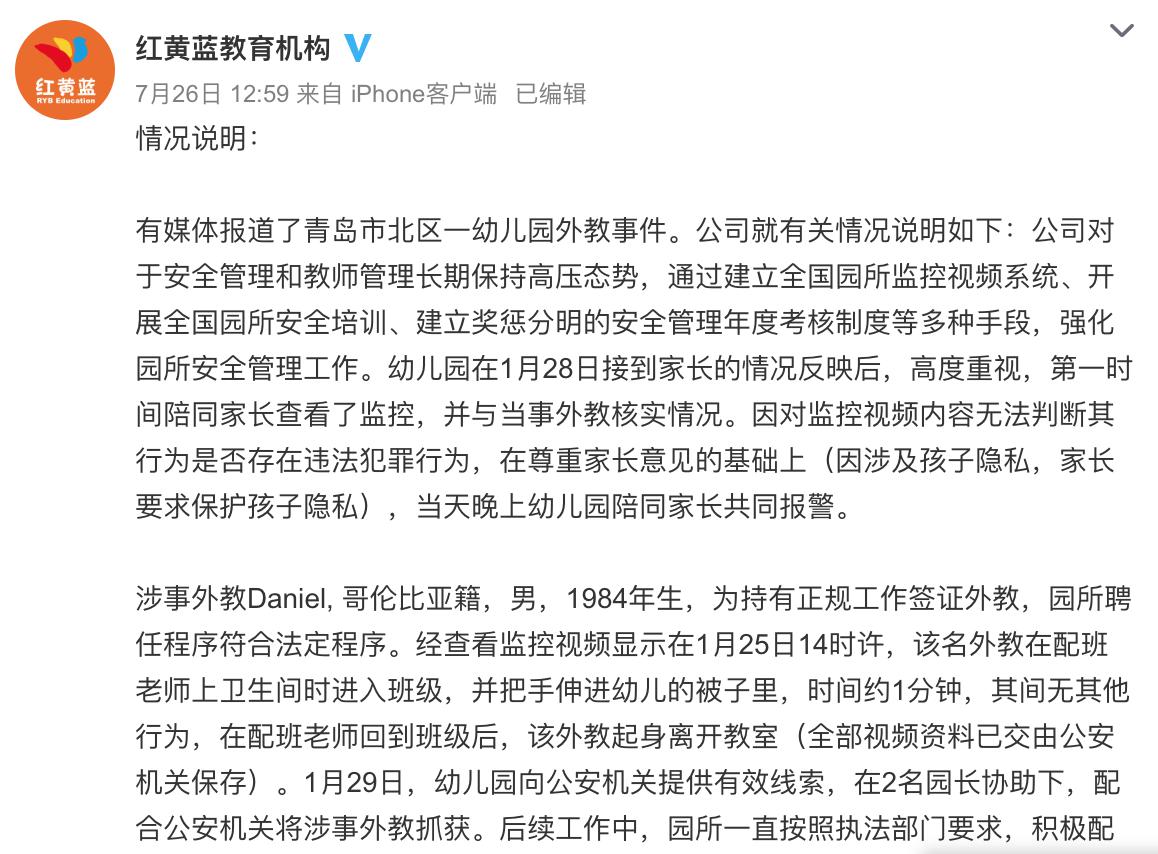 红黄蓝
RYB Education

红黄蓝教育机构

7月26日 12:59 来自 iPhone客户端 已编辑

情况说明：

有媒体报道了青岛市北区一幼儿园外教事件。公司就有关情况说明如下：公司对于安全管理和教师管理长期保持高压态势，通过建立全国园所监控视频系统、开展全国园所安全培训、建立奖惩分明的安全管理年度考核制度等多种手段，强化园所安全管理工作。幼儿园在1月28日接到家长的情况反映后，高度重视，第一时间陪同家长查看了监控，并与当事外教核实情况。因对监控视频内容无法判断其行为是否存在违法犯罪行为，在尊重家长意见的基础上（因涉及孩子隐私，家长要求保护孩子隐私），当天晚上幼儿园陪同家长共同报警。

涉事外教Daniel, 哥伦比亚籍，男，1984年生，为持有正规工作签证外教，园所聘任程序符合法定程序。经查看监控视频显示在1月25日14时许，该名外教在配班老师上卫生间时进入班级，并把手伸进幼儿的被子里，时间约1分钟，其间无其他行为，在配班老师回到班级后，该外教起身离开教室（全部视频资料已交由公安机关保存）。1月29日，幼儿园向公安机关提供有效线索，在2名园长协助下，配合公安机关将涉事外教抓获。后续工作中，园所一直按照执法部门要求，积极配